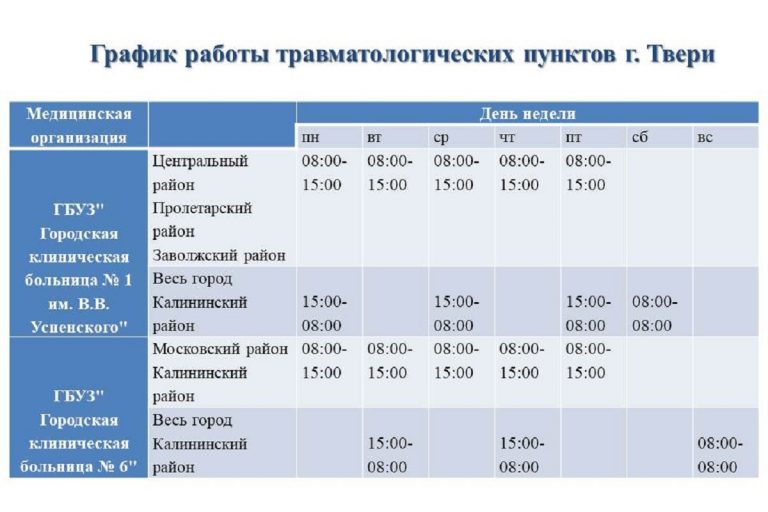 График работы травматологических пунктов г. Твери

| Медицинская организация | | День недели | | | | | | |
|---|---|---|---|---|---|---|---|---|
| | | пн | вт | ср | чт | пт | сб | вс |
| ГБУЗ" Городская клиническая больница № 1 им. В.В. Успенского" | Центральный район Пролетарский район Заволжский район | 08:00-15:00 | 08:00-15:00 | 08:00-15:00 | 08:00-15:00 | 08:00-15:00 | | |
| | Весь город Калининский район | 15:00-08:00 | | 15:00-08:00 | | 15:00-08:00 | 08:00-08:00 | |
| ГБУЗ" Городская клиническая больница № 6" | Московский район Калининский район | 08:00-15:00 | 08:00-15:00 | 08:00-15:00 | 08:00-15:00 | 08:00-15:00 | | |
| | Весь город Калининский район | | 15:00-08:00 | | 15:00-08:00 | | | 08:00-08:00 |